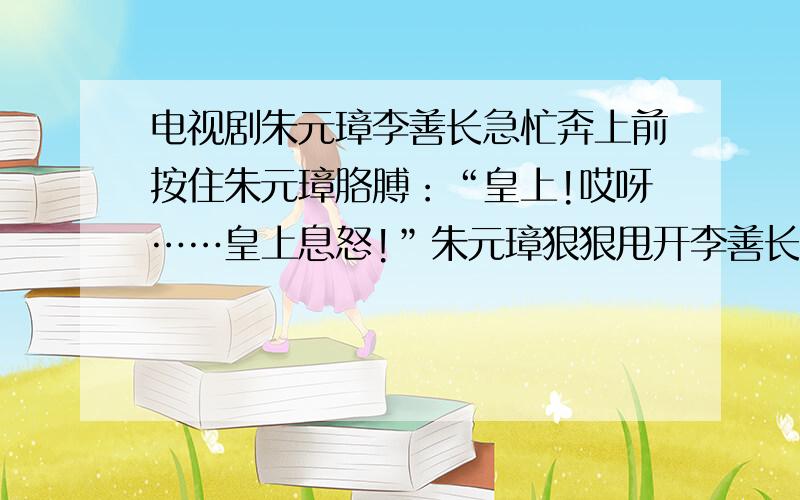 电视剧朱元璋李善长急忙奔上前按住朱元璋胳膊：“皇上!哎呀……皇上息怒!”朱元璋狠狠甩开李善长